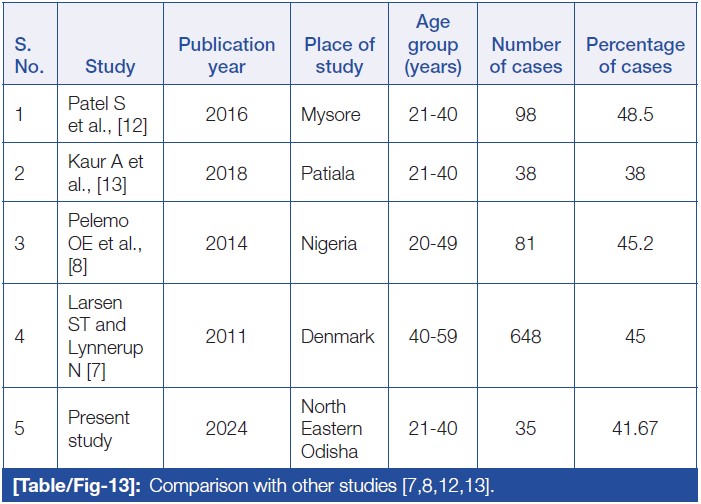 | S. No. | Study | Publication year | Place of study | Age group (years) | Number of cases | Percentage of cases |
|---|---|---|---|---|---|---|
| 1 | Patel S et al., [12] | 2016 | Mysore | 21-40 | 98 | 48.5 |
| 2 | Kaur A et al., [13] | 2018 | Patiala | 21-40 | 38 | 38 |
| 3 | Pelemo OE et al., [8] | 2014 | Nigeria | 20-49 | 81 | 45.2 |
| 4 | Larsen ST and Lynnerup N [7] | 2011 | Denmark | 40-59 | 648 | 45 |
| 5 | Present study | 2024 | North Eastern Odisha | 21-40 | 35 | 41.67 |

[Table/Fig-13]: Comparison with other studies [7,8,12,13].